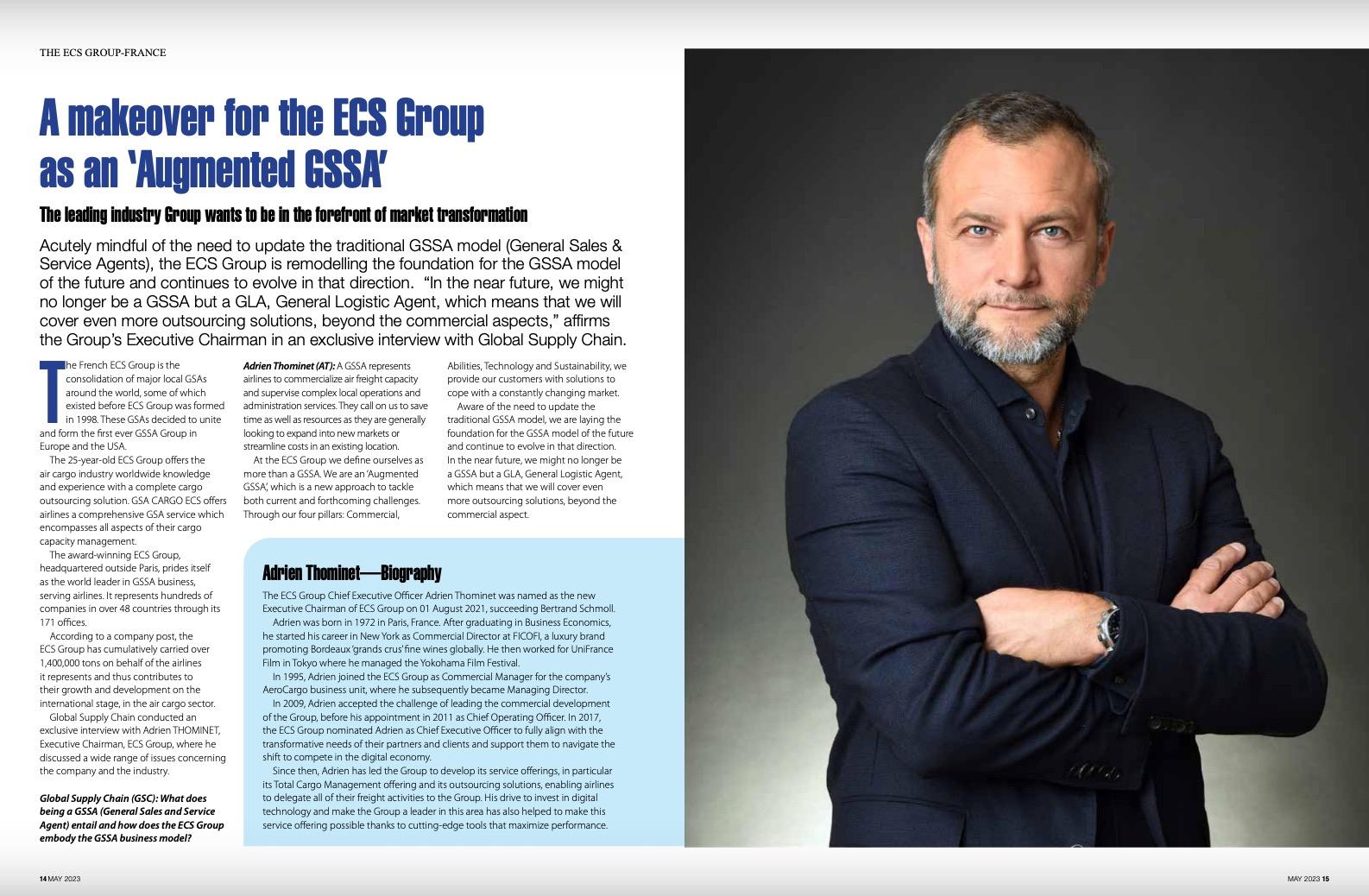 THE ECS GROUP-FRANCE

A makeover for the ECS Group as an 'Augmented GSSA'

The leading industry Group wants to be in the forefront of market transformation

Acutely mindful of the need to update the traditional GSSA model (General Sales & Service Agents), the ECS Group is remodelling the foundation for the GSSA model of the future and continues to evolve in that direction. "In the near future, we might no longer be a GSSA but a GLA, General Logistic Agent, which means that we will cover even more outsourcing solutions, beyond the commercial aspects," affirms the Group's Executive Chairman in an exclusive interview with Global Supply Chain.

The French ECS Group is the consolidation of major local GSAs around the world, some of which existed before ECS Group was formed in 1998. These GSAs decided to unite and form the first ever GSSA Group in Europe and the USA.

The 25-year-old ECS Group offers the air cargo industry worldwide knowledge and experience with a complete cargo outsourcing solution. GSA CARGO ECS offers airlines a comprehensive GSA service which encompasses all aspects of their cargo capacity management.

The award-winning ECS Group, headquartered outside Paris, prides itself as the world leader in GSSA business, serving airlines. It represents hundreds of companies in over 48 countries through its 171 offices.

According to a company post, the ECS Group has cumulatively carried over 1,400,000 tons on behalf of the airlines it represents and thus contributes to their growth and development on the international stage, in the air cargo sector.

Global Supply Chain conducted an exclusive interview with Adrien THOMINET, Executive Chairman, ECS Group, where he discussed a wide range of issues concerning the company and the industry.

Global Supply Chain (GSC): What does being a GSSA (General Sales and Service Agent) entail and how does the ECS Group embody the GSSA business model?

Adrien Thominet (AT): A GSSA represents airlines to commercialize air freight capacity and supervise complex local operations and administration services. They call on us to save time as well as resources as they are generally looking to expand into new markets or streamline costs in an existing location.

At the ECS Group we define ourselves as more than a GSSA. We are an 'Augmented GSSA', which is a new approach to tackle both current and forthcoming challenges. Through our four pillars: Commercial, Abilities, Technology and Sustainability, we provide our customers with solutions to cope with a constantly changing market.

Aware of the need to update the traditional GSSA model, we are laying the foundation for the GSSA model of the future and continue to evolve in that direction. In the near future, we might no longer be a GSSA but a GLA, General Logistic Agent, which means that we will cover even more outsourcing solutions, beyond the commercial aspect.

Adrien Thominet—Biography

The ECS Group Chief Executive Officer Adrien Thominet was named as the new Executive Chairman of ECS Group on 01 August 2021, succeeding Bertrand Schmoll.

Adrien was born in 1972 in Paris, France. After graduating in Business Economics, he started his career in New York as Commercial Director at FICOFI, a luxury brand promoting Bordeaux 'grands crus' fine wines globally. He then worked for UniFrance Film in Tokyo where he managed the Yokohama Film Festival.

In 1995, Adrien joined the ECS Group as Commercial Manager for the company's AeroCargo business unit, where he subsequently became Managing Director.

In 2009, Adrien accepted the challenge of leading the commercial development of the Group, before his appointment in 2011 as Chief Operating Officer. In 2017, the ECS Group nominated Adrien as Chief Executive Officer to fully align with the transformative needs of their partners and clients and support them to navigate the shift to compete in the digital economy.

Since then, Adrien has led the Group to develop its service offerings, in particular its Total Cargo Management offering and its outsourcing solutions, enabling airlines to delegate all of their freight activities to the Group. His drive to invest in digital technology and make the Group a leader in this area has also helped to make this service offering possible thanks to cutting-edge tools that maximize performance.

14 MAY 2023

MAY 2023 15